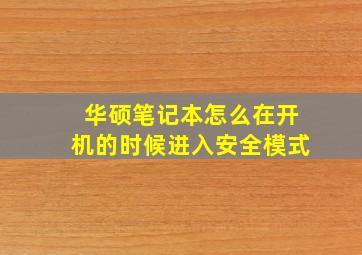 华硕笔记本怎么在开机的时候进入安全模式